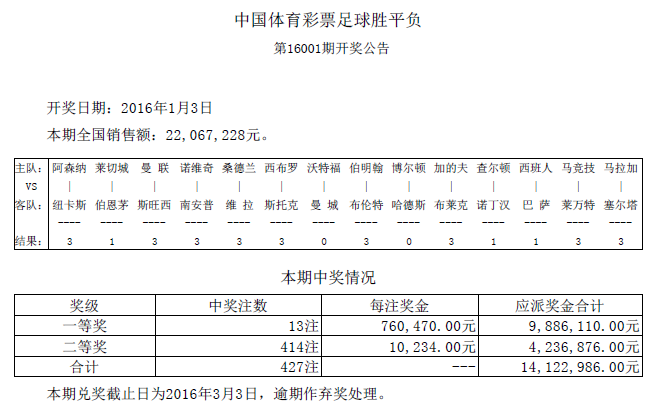 中国体育彩票足球胜平负

第16001期开奖公告

开奖日期：2016年1月3日

本期全国销售额：22,067,228元。

| 主队: | 阿森纳 | 莱切城 | 曼 联 | 诺维奇 | 桑德兰 | 西布罗 | 沃特福 | 伯明翰 | 博尔顿 | 加的夫 | 查尔顿 | 西班人 | 马竞技 | 马拉加 |
|---|---|---|---|---|---|---|---|---|---|---|---|---|---|---|
| VS | \| | \| | \| | \| | \| | \| | \| | \| | \| | \| | \| | \| | \| | \| |
| 客队: | 纽卡斯 | 伯恩茅 | 斯旺西 | 南安普 | 维 拉 | 斯托克 | 曼 城 | 布伦特 | 哈德斯 | 布莱克 | 诺丁汉 | 巴 萨 | 莱万特 | 塞尔塔 |
|  | ---- | ---- | ---- | ---- | ---- | ---- | ---- | ---- | ---- | ---- | ---- | ---- | ---- | ---- |
| 结果: | 3 | 1 | 3 | 3 | 3 | 3 | 0 | 3 | 0 | 3 | 1 | 1 | 3 | 3 |

本期中奖情况

| 奖级 | 中奖注数 | 每注奖金 | 应派奖金合计 |
|---|---|---|---|
| 一等奖 | 13注 | 760,470.00元 | 9,886,110.00元 |
| 二等奖 | 414注 | 10,234.00元 | 4,236,876.00元 |
| 合计 | 427注 | --- | 14,122,986.00元 |

本期兑奖截止日为2016年3月3日，逾期作弃奖处理。